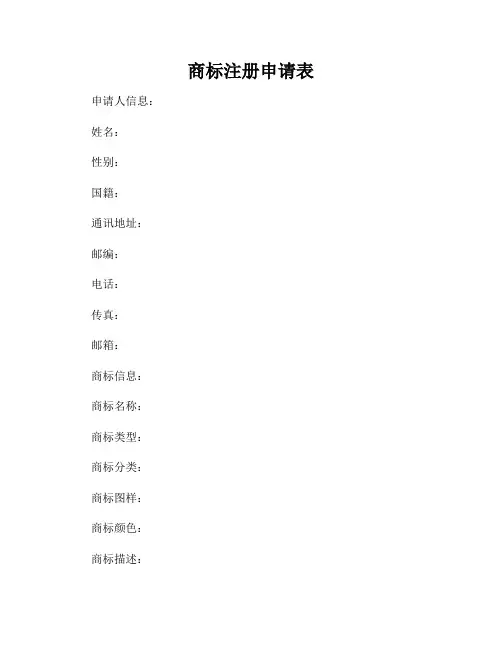 商标注册申请表

申请人信息：

姓名：

性别：

国籍：

通讯地址：

邮编：

电话：

传真：

邮箱：

商标信息：

商标名称：

商标类型：

商标分类：

商标图样：

商标颜色：

商标描述：